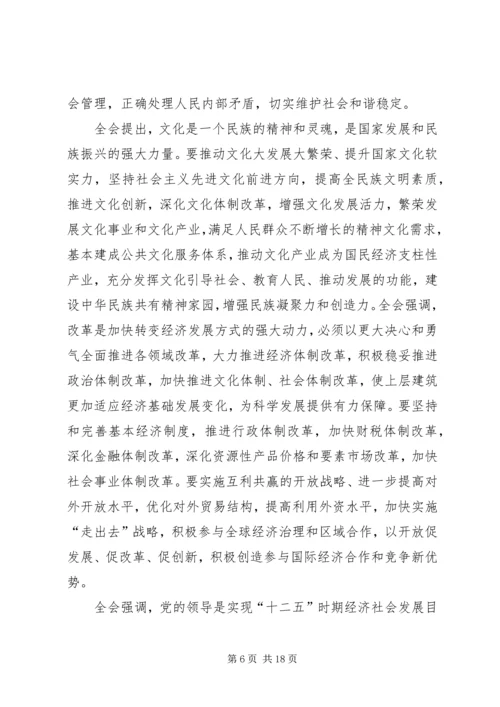 会管理，正确处理人民内部矛盾，切实维护社会和谐稳定。

全会提出，文化是一个民族的精神和灵魂，是国家发展和民族振兴的强大力量。要推动文化大发展大繁荣、提升国家文化软实力，坚持社会主义先进文化前进方向，提高全民族文明素质，推进文化创新，深化文化体制改革，增强文化发展活力，繁荣发展文化事业和文化产业，满足人民群众不断增长的精神文化需求，基本建成公共文化服务体系，推动文化产业成为国民经济支柱性产业，充分发挥文化引导社会、教育人民、推动发展的功能，建设中华民族共有精神家园，增强民族凝聚力和创造力。全会强调，改革是加快转变经济发展方式的强大动力，必须以更大决心和勇气全面推进各领域改革，大力推进经济体制改革，积极稳妥推进政治体制改革，加快推进文化体制、社会体制改革，使上层建筑更加适应经济基础发展变化，为科学发展提供有力保障。要坚持和完善基本经济制度，推进行政体制改革，加快财税体制改革，深化金融体制改革，深化资源性产品价格和要素市场改革，加快社会事业体制改革。要实施互利共赢的开放战略、进一步提高对外开放水平，优化对外贸易结构，提高利用外资水平，加快实施“走出去”战略，积极参与全球经济治理和区域合作，以开放促发展、促改革、促创新，积极创造参与国际经济合作和竞争新优势。

全会强调，党的领导是实现“十二五”时期经济社会发展目

第 6 页 共 18 页